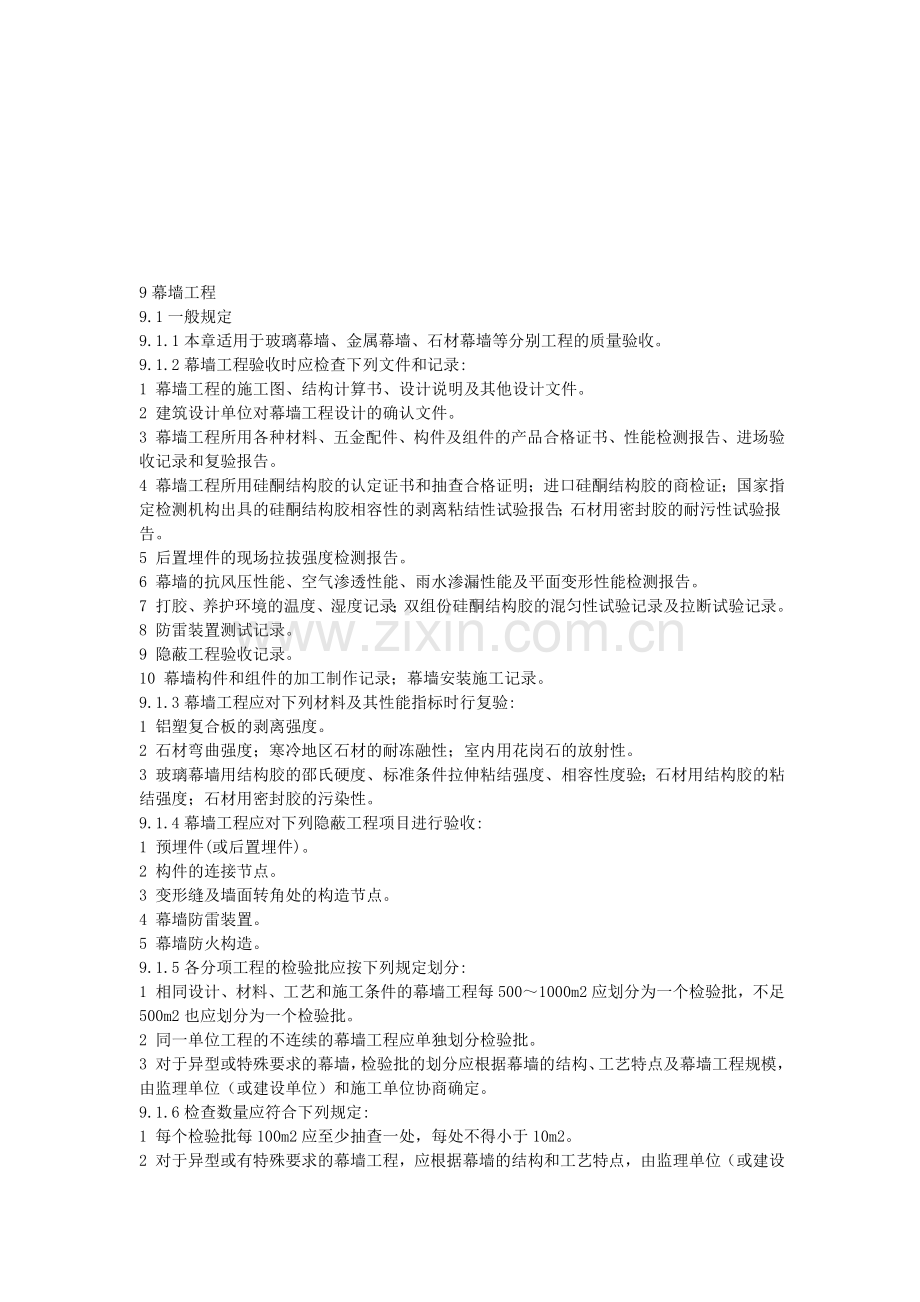 9幕墙工程

9.1一般规定

9.1.1本章适用于玻璃幕墙、金属幕墙、石材幕墙等分别工程的质量验收。

9.1.2幕墙工程验收时应检查下列文件和记录:

1 幕墙工程的施工图、结构计算书、设计说明及其他设计文件。

2 建筑设计单位对幕墙工程设计的确认文件。

3 幕墙工程所用各种材料、五金配件、构件及组件的产品合格证书、性能检测报告、进场验收记录和复验报告。

4 幕墙工程所用硅酮结构胶的认定证书和抽查合格证明；进口硅酮结构胶的商检证；国家指定检测机构出具的硅酮结构胶相容性的剥离粘结性试验报告;石材用密封胶的耐污性试验报告。

5 后置埋件的现场拉拔强度检测报告。

6 幕墙的抗风压性能、空气渗透性能、雨水渗漏性能及平面变形性能检测报告。

7 打胶、养护环境的温度、湿度记录;双组份硅酮结构胶的混匀性试验记录及拉断试验记录。

8 防雷装置测试记录。

9 隐蔽工程验收记录。

10 幕墙构件和组件的加工制作记录；幕墙安装施工记录。

9.1.3幕墙工程应对下列材料及其性能指标时行复验:

1 铝塑复合板的剥离强度。

2 石材弯曲强度；寒冷地区石材的耐冻融性；室内用花岗石的放射性。

3 玻璃幕墙用结构胶的邵氏硬度、标准条件拉伸粘结强度、相容性度验；石材用结构胶的粘结强度；石材用密封胶的污染性。

9.1.4幕墙工程应对下列隐蔽工程项目进行验收:

1 预埋件(或后置埋件)。

2 构件的连接节点。

3 变形缝及墙面转角处的构造节点。

4 幕墙防雷装置。

5 幕墙防火构造。

9.1.5各分项工程的检验批应按下列规定划分:

1 相同设计、材料、工艺和施工条件的幕墙工程每500～1000m2应划分为一个检验批，不足500m2也应划分为一个检验批。

2 同一单位工程的不连续的幕墙工程应单独划分检验批。

3 对于异型或特殊要求的幕墙，检验批的划分应根据幕墙的结构、工艺特点及幕墙工程规模，由监理单位（或建设单位）和施工单位协商确定。

9.1.6检查数量应符合下列规定:

1 每个检验批每100m2应至少抽查一处，每处不得小于10m2。

2 对于异型或有特殊要求的幕墙工程，应根据幕墙的结构和工艺特点，由监理单位（或建设

www.zixin.com.cn